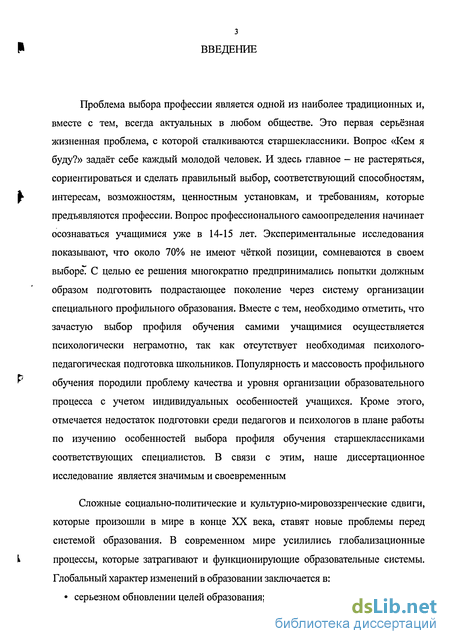 3

ВВЕДЕНИЕ

Проблема выбора профессии является одной из наиболее традиционных и, вместе с тем, всегда актуальных в любом обществе. Это первая серьёзная жизненная проблема, с которой сталкиваются старшеклассники. Вопрос «Кем я буду?» задаёт себе каждый молодой человек. И здесь главное – не растеряться, сориентироваться и сделать правильный выбор, соответствующий способностям, интересам, возможностям, ценностным установкам, и требованиям, которые предъявляются профессии. Вопрос профессионального самоопределения начинает осознаваться учащимися уже в 14-15 лет. Экспериментальные исследования показывают, что около 70% не имеют чёткой позиции, сомневаются в своем выборе. С целью ее решения многократно предпринимались попытки должным образом подготовить подрастающее поколение через систему организации специального профильного образования. Вместе с тем, необходимо отметить, что зачастую выбор профиля обучения самими учащимися осуществляется психологически неграмотно, так как отсутствует необходимая психолого-педагогическая подготовка школьников. Популярность и массовость профильного обучения породили проблему качества и уровня организации образовательного процесса с учетом индивидуальных особенностей учащихся. Кроме этого, отмечается недостаток подготовки среди педагогов и психологов в плане работы по изучению особенностей выбора профиля обучения старшеклассниками соответствующих специалистов. В связи с этим, наше диссертационное исследование является значимым и своевременным

Сложные социально-политические и культурно-мировоззренческие сдвиги, которые произошли в мире в конце XX века, ставят новые проблемы перед системой образования. В современном мире усилились глобализационные процессы, которые затрагивают и функционирующие образовательные системы. Глобальный характер изменений в образовании заключается в:

• серьезном обновлении целей образования;

dsLib.net
библиотека диссертаций